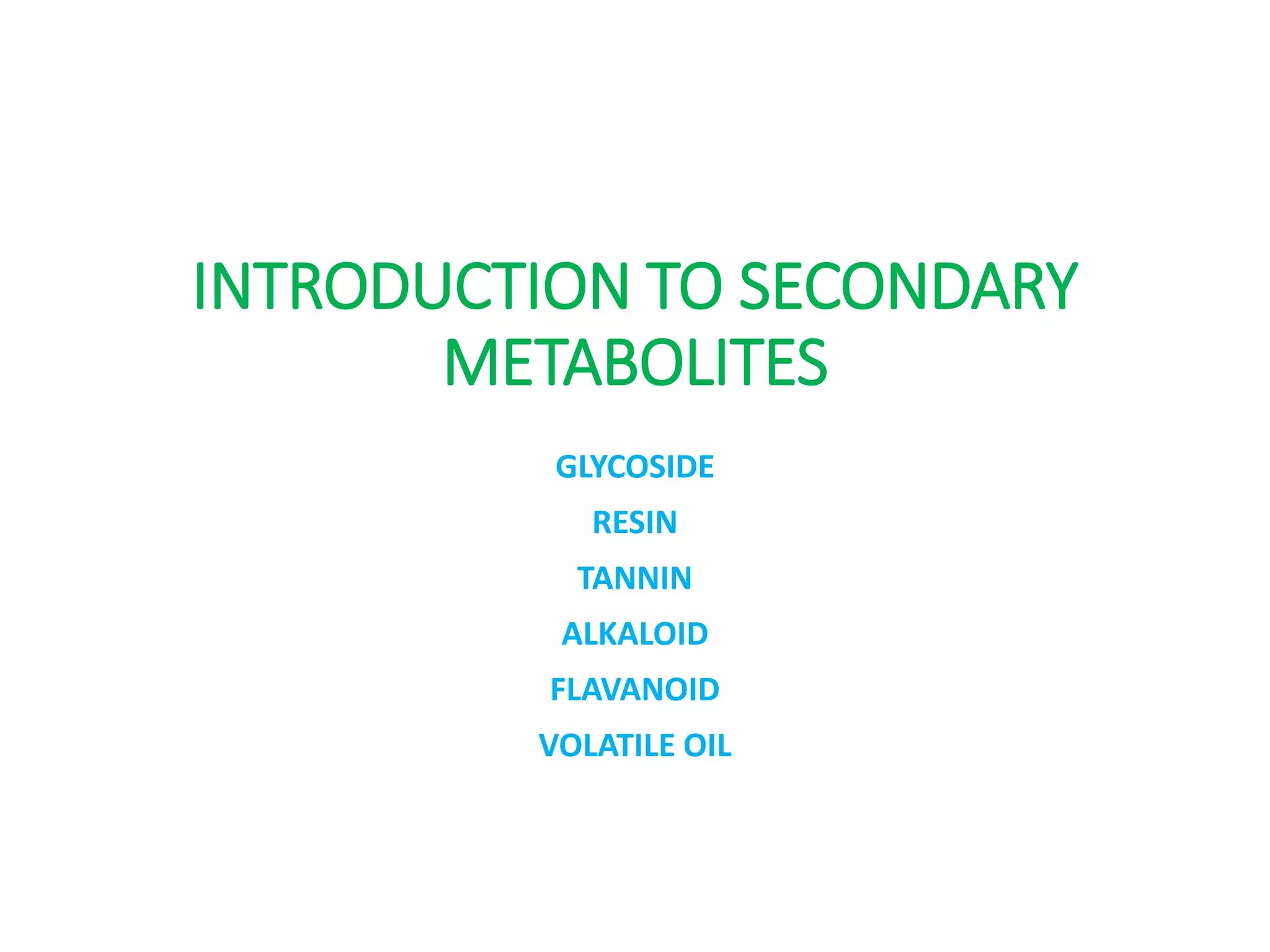 INTRODUCTION TO SECONDARY METABOLITES

GLYCOSIDE

RESIN

TANNIN

ALKALOID

FLAVANOID

VOLATILE OIL